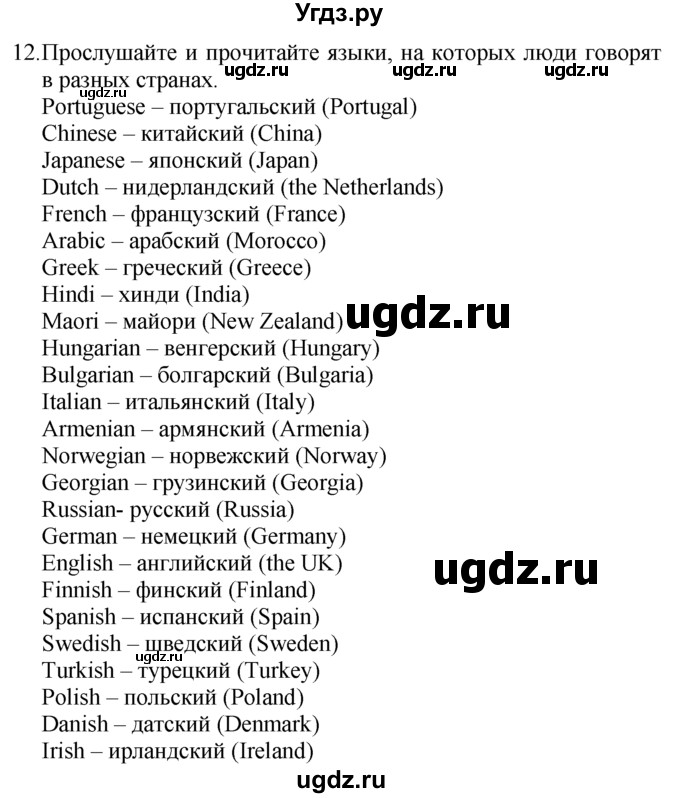 Угдз.ру

12.Прослушайте и прочитайте языки, на которых люди говорят в разных странах. ugdz.ru ugdz.ru ugdz.ru ugdz.ru
Portuguese – португальский (Portugal)
Chinese – китайский (China)
Japanese – японский (Japan)
Dutch – нидерландский (the Netherlands)
French – французский (France)
Arabic – арабский (Morocco)
Greek – греческий (Greece)
Hindi – хинди (India)
Maori – майори (New Zealand) ugdz.ru
Hungarian – венгерский (Hungary)
Bulgarian – болгарский (Bulgaria)
Italian – итальянский (Italy)
Armenian – армянский (Armenia)
Norwegian – норвежский (Norway)
Georgian – грузинский (Georgia)
Russian- русский (Russia)
German – немецкий (Germany)
English – английский (the UK) ugdz.ru
Finnish – финский (Finland)
Spanish – испанский (Spain)
Swedish – шведский (Sweden) ugdz.ru
Turkish – турецкий (Turkey)
Polish – польский (Poland)
Danish – датский (Denmark)
Irish – ирландский (Ireland)

ugdz.ru